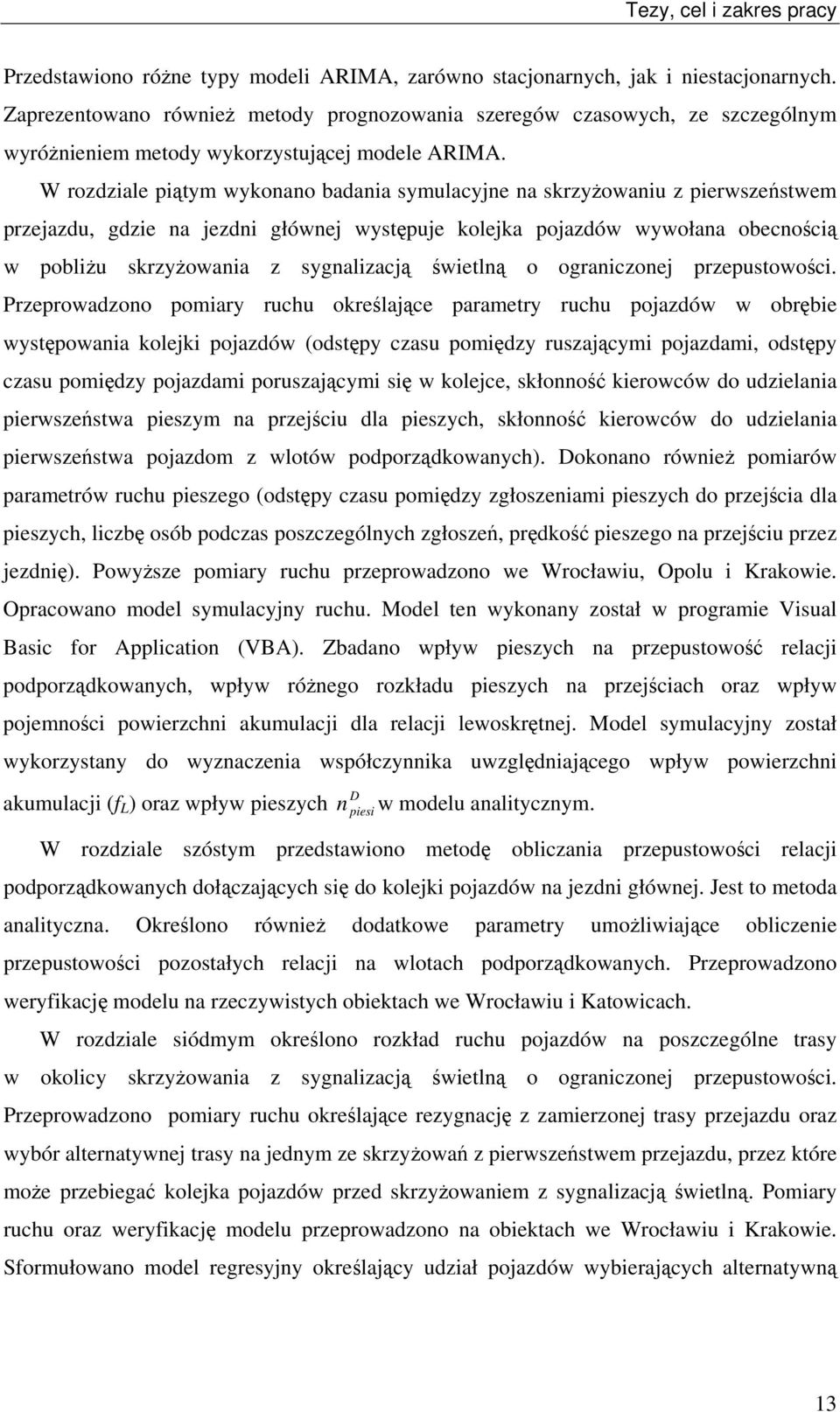 Tezy, cel i zakres pracy

Przedstawiono różne typy modeli ARIMA, zarówno stacjonarnych, jak i niestacjonarnych. Zaprezentowano również metody prognozowania szeregów czasowych, ze szczególnym wyróżnieniem metody wykorzystującej modele ARIMA.

W rozdziale piątym wykonano badania symulacyjne na skrzyżowaniu z pierwszeństwem przejazdu, gdzie na jezdni głównej występuje kolejka pojazdów wywołana obecnością w pobliżu skrzyżowania z sygnalizacją świetlną o ograniczonej przepustowości. Przeprowadzono pomiary ruchu określające parametry ruchu pojazdów w obrębie występowania kolejki pojazdów (odstępy czasu pomiędzy ruszającymi pojazdami, odstępy czasu pomiędzy pojazdami poruszającymi się w kolejce, skłonność kierowców do udzielania pierwszeństwa pieszym na przejściu dla pieszych, skłonność kierowców do udzielania pierwszeństwa pojazdom z wlotów podporządkowanych). Dokonano również pomiarów parametrów ruchu pieszego (odstępy czasu pomiędzy zgłoszeniami pieszych do przejścia dla pieszych, liczbę osób podczas poszczególnych zgłoszeń, prędkość pieszego na przejściu przez jezdnię). Powyższe pomiary ruchu przeprowadzono we Wrocławiu, Opolu i Krakowie. Opracowano model symulacyjny ruchu. Model ten wykonany został w programie Visual Basic for Application (VBA). Zbadano wpływ pieszych na przepustowość relacji podporządkowanych, wpływ różnego rozkładu pieszych na przejściach oraz wpływ pojemności powierzchni akumulacji dla relacji lewoskrętnej. Model symulacyjny został wykorzystany do wyznaczenia współczynnika uwzględniającego wpływ powierzchni akumulacji ($f_L$) oraz wpływ pieszych $n_{piesi}^{D}$ w modelu analitycznym.

W rozdziale szóstym przedstawiono metodę obliczania przepustowości relacji podporządkowanych dołączających się do kolejki pojazdów na jezdni głównej. Jest to metoda analityczna. Określono również dodatkowe parametry umożliwiające obliczenie przepustowości pozostałych relacji na wlotach podporządkowanych. Przeprowadzono weryfikację modelu na rzeczywistych obiektach we Wrocławiu i Katowicach.

W rozdziale siódmym określono rozkład ruchu pojazdów na poszczególne trasy w okolicy skrzyżowania z sygnalizacją świetlną o ograniczonej przepustowości. Przeprowadzono pomiary ruchu określające rezygnację z zamierzonej trasy przejazdu oraz wybór alternatywnej trasy na jednym ze skrzyżowań z pierwszeństwem przejazdu, przez które może przebiegać kolejka pojazdów przed skrzyżowaniem z sygnalizacją świetlną. Pomiary ruchu oraz weryfikację modelu przeprowadzono na obiektach we Wrocławiu i Krakowie. Sformułowano model regresyjny określający udział pojazdów wybierających alternatywną

13